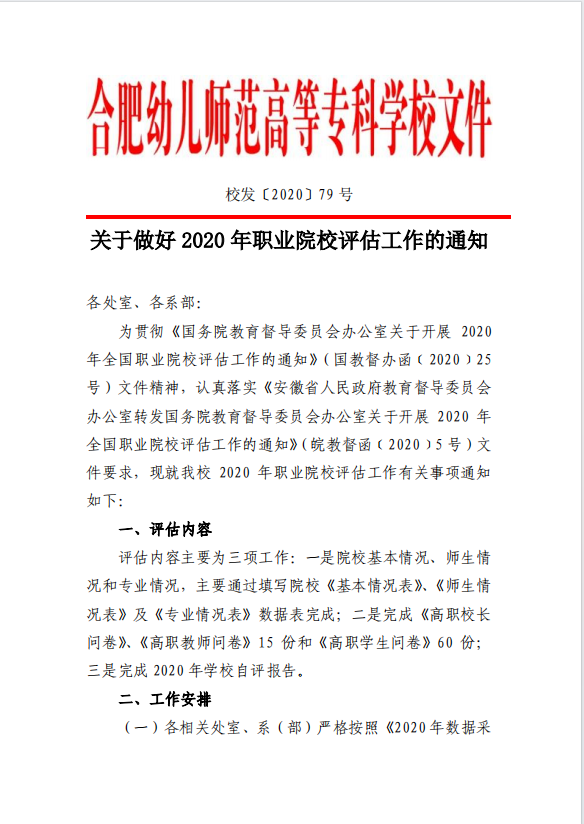 合肥幼儿师范高等专科学校文件

校发〔2020〕79 号

关于做好 2020 年职业院校评估工作的通知

各处室、各系部:

为贯彻《国务院教育督导委员会办公室关于开展 2020 年全国职业院校评估工作的通知》(国教督办函(2020)25 号)文件精神,认真落实《安徽省人民政府教育督导委员会办公室转发国务院教育督导委员会办公室关于开展 2020 年全国职业院校评估工作的通知》(皖教督函(2020)5 号)文件要求,现就我校 2020 年职业院校评估工作有关事项通知如下:

一、评估内容

评估内容主要为三项工作:一是院校基本情况、师生情况和专业情况,主要通过填写院校《基本情况表》、《师生情况表》及《专业情况表》数据表完成;二是完成《高职校长问卷》、《高职教师问卷》15 份和《高职学生问卷》60 份;三是完成 2020 年学校自评报告。

二、工作安排

(一)各相关处室、系(部)严格按照《2020 年数据采